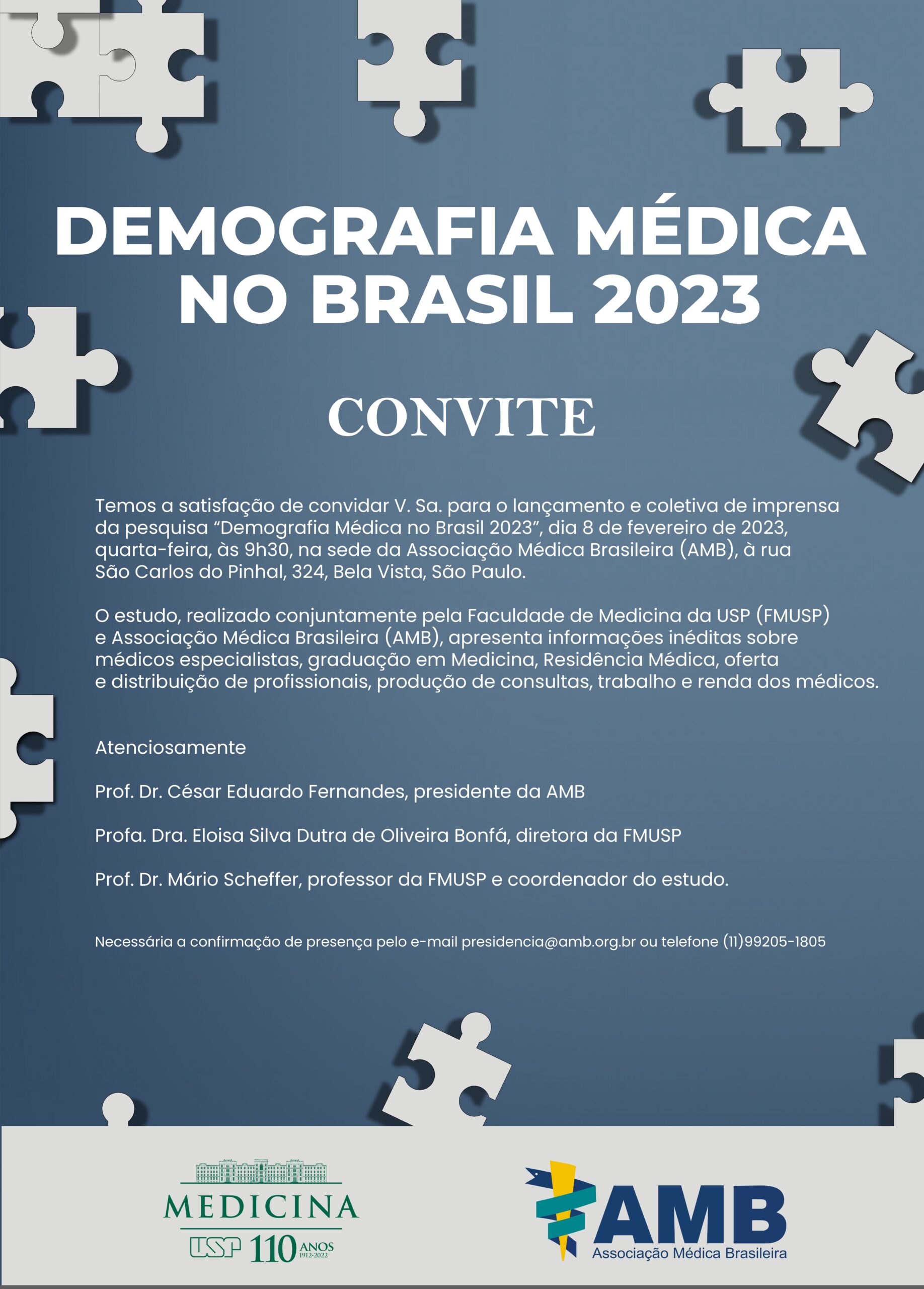 DEMOGRAFIA MÉDICA NO BRASIL 2023

CONVITE

Temos a satisfação de convidar V. Sa. para o lançamento e coletiva de imprensa da pesquisa "Demografia Médica no Brasil 2023", dia 8 de fevereiro de 2023, quarta-feira, às 9h30, na sede da Associação Médica Brasileira (AMB), à rua São Carlos do Pinhal, 324, Bela Vista, São Paulo.

O estudo, realizado conjuntamente pela Faculdade de Medicina da USP (FMUSP) e Associação Médica Brasileira (AMB), apresenta informações inéditas sobre médicos especialistas, graduação em Medicina, Residência Médica, oferta e distribuição de profissionais, produção de consultas, trabalho e renda dos médicos.

Atenciosamente

Prof. Dr. César Eduardo Fernandes, presidente da AMB

Profa. Dra. Eloisa Silva Dutra de Oliveira Bonfá, diretora da FMUSP

Prof. Dr. Mário Scheffer, professor da FMUSP e coordenador do estudo.

Necessária a confirmação de presença pelo e-mail presidencia@amb.org.br ou telefone (11)99205-1805

MEDICINA
USP 110 ANOS 1912-2022

AMB
Associação Médica Brasileira